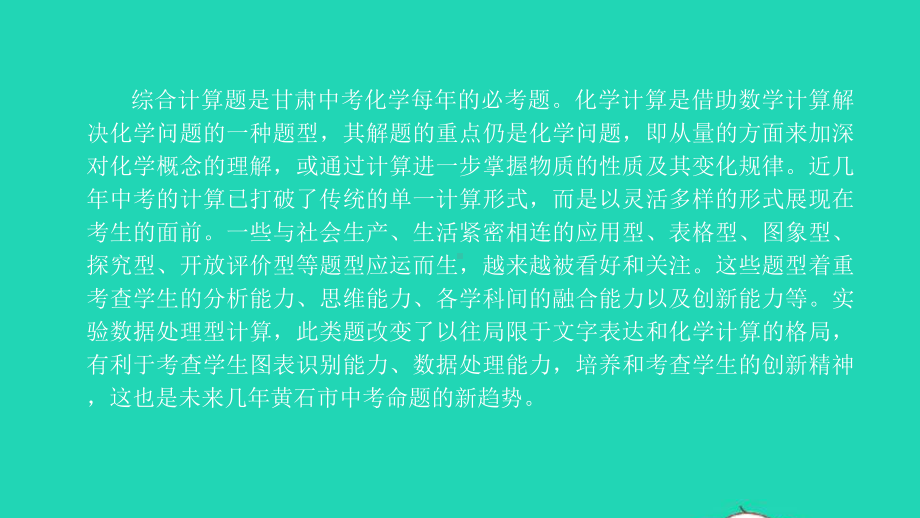 综合计算题是甘肃中考化学每年的必考题。化学计算是借助数学计算解决化学问题的一种题型，其解题的重点仍是化学问题，即从量的方面来加深对化学概念的理解，或通过计算进一步掌握物质的性质及其变化规律。近几年中考的计算已打破了传统的单一计算形式，而是以灵活多样的形式展现在考生的面前。一些与社会生产、生活紧密相连的应用型、表格型、图象型、探究型、开放评价型等题型应运而生，越来越被看好和关注。这些题型着重考查学生的分析能力、思维能力、各学科间的融合能力以及创新能力等。实验数据处理型计算，此类题改变了以往局限于文字表达和化学计算的格局，有利于考查学生图表识别能力、数据处理能力，培养和考查学生的创新精神，这也是未来几年黄石市中考命题的新趋势。